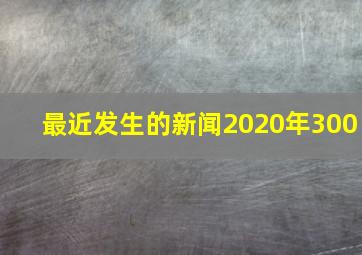 最近发生的新闻2020年300